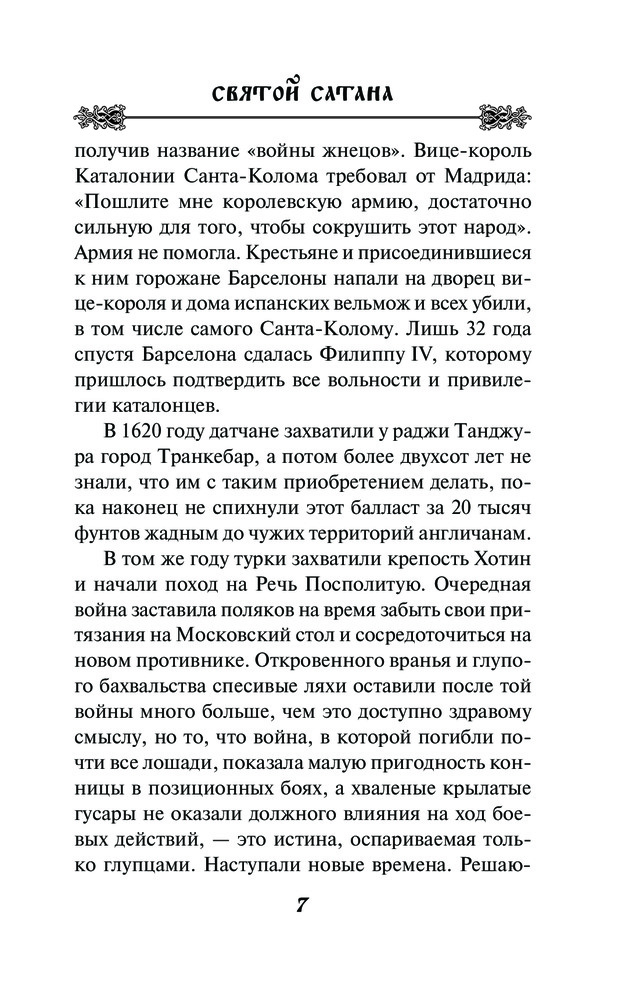 СВЯТОЙ САТАНА

получив название «войны жнецов». Вице-король Каталонии Санта-Колома требовал от Мадрида: «Пошлите мне королевскую армию, достаточно сильную для того, чтобы сокрушить этот народ». Армия не помогла. Крестьяне и присоединившиеся к ним горожане Барселоны напали на дворец вице-короля и дома испанских вельмож и всех убили, в том числе самого Санта-Колому. Лишь 32 года спустя Барселона сдалась Филиппу IV, которому пришлось подтвердить все вольности и привилегии каталонцев.

В 1620 году датчане захватили у раджи Танджура город Транкебар, а потом более двухсот лет не знали, что им с таким приобретением делать, пока наконец не спихнули этот балласт за 20 тысяч фунтов жадным до чужих территорий англичанам.

В том же году турки захватили крепость Хотин и начали поход на Речь Посполитую. Очередная война заставила поляков на время забыть свои притязания на Московский стол и сосредоточиться на новом противнике. Откровенного вранья и глупого бахвальства спесивые ляхи оставили после той войны много больше, чем это доступно здравому смыслу, но то, что война, в которой погибли почти все лошади, показала малую пригодность конницы в позиционных боях, а хваленые крылатые гусары не оказали должного влияния на ход боевых действий, — это истина, оспариваемая только глупцами. Наступали новые времена. Решаю-

7